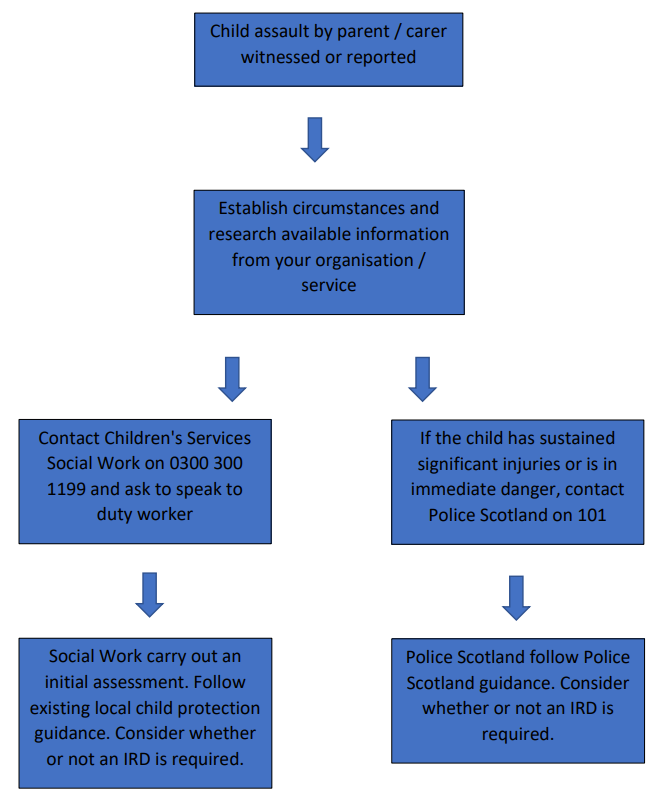 Child assault by parent / carer witnessed or reported

Establish circumstances and research available information from your organisation / service

Contact Children's Services Social Work on 0300 300 1199 and ask to speak to duty worker

If the child has sustained significant injuries or is in immediate danger, contact Police Scotland on 101

Social Work carry out an initial assessment. Follow existing local child protection guidance. Consider whether or not an IRD is required.

Police Scotland follow Police Scotland guidance. Consider whether or not an IRD is required.